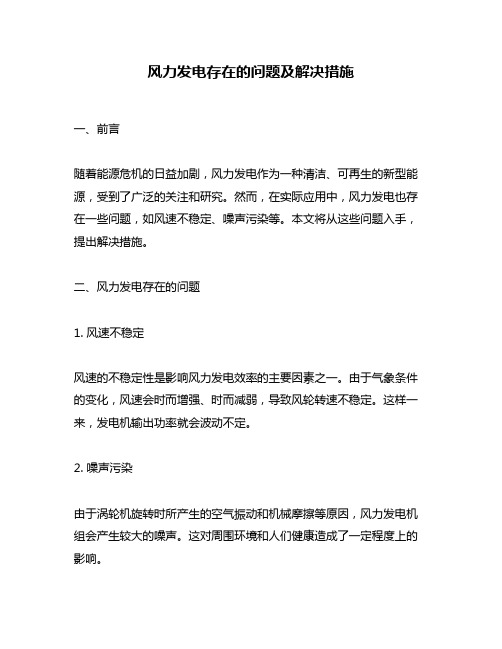 风力发电存在的问题及解决措施

一、前言

随着能源危机的日益加剧，风力发电作为一种清洁、可再生的新型能源，受到了广泛的关注和研究。然而，在实际应用中，风力发电也存在一些问题，如风速不稳定、噪声污染等。本文将从这些问题入手，提出解决措施。

二、风力发电存在的问题

1. 风速不稳定

风速的不稳定性是影响风力发电效率的主要因素之一。由于气象条件的变化，风速会时而增强、时而减弱，导致风轮转速不稳定。这样一来，发电机输出功率就会波动不定。

2. 噪声污染

由于涡轮机旋转时所产生的空气振动和机械摩擦等原因，风力发电机组会产生较大的噪声。这对周围环境和人们健康造成了一定程度上的影响。